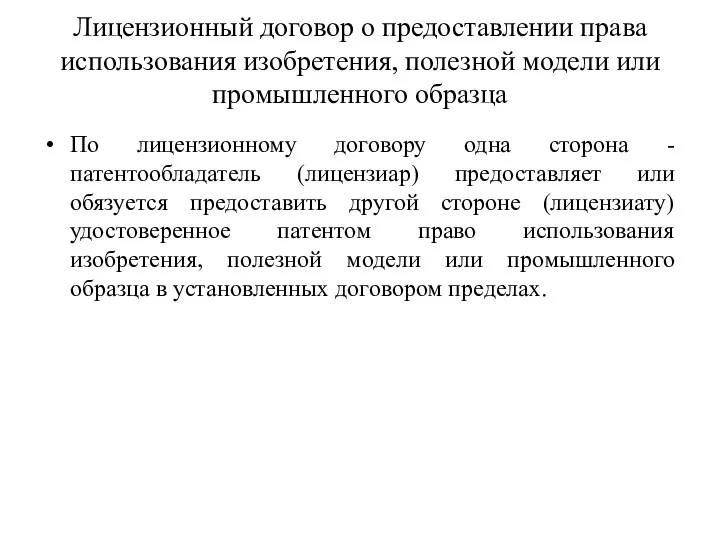 Лицензионный договор о предоставлении права использования изобретения, полезной модели или промышленного образца

• По лицензионному договору одна сторона - патентообладатель (лицензиар) предоставляет или обязуется предоставить другой стороне (лицензиату) удостоверенное патентом право использования изобретения, полезной модели или промышленного образца в установленных договором пределах.